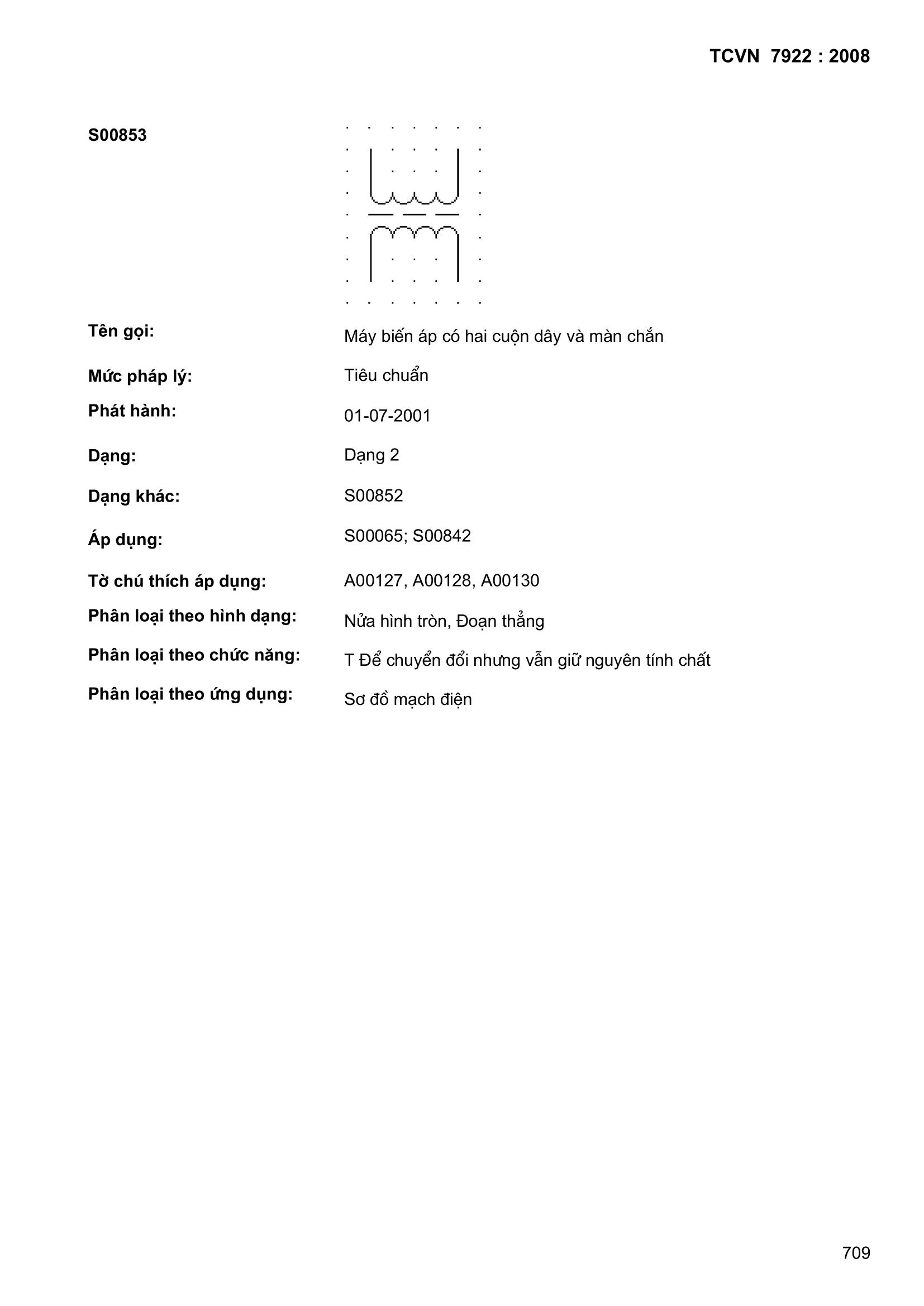 TCVN 7922 : 2008

S00853

Tên gọi: Máy biến áp có hai cuộn dây và màn chắn

Mức pháp lý: Tiêu chuẩn

Phát hành: 01-07-2001

Dạng: Dạng 2

Dạng khác: S00852

Áp dụng: S00065; S00842

Tờ chú thích áp dụng: A00127, A00128, A00130

Phân loại theo hình dạng: Nửa hình tròn, Đoạn thẳng

Phân loại theo chức năng: T Để chuyển đổi nhưng vẫn giữ nguyên tính chất

Phân loại theo ứng dụng: Sơ đồ mạch điện

709